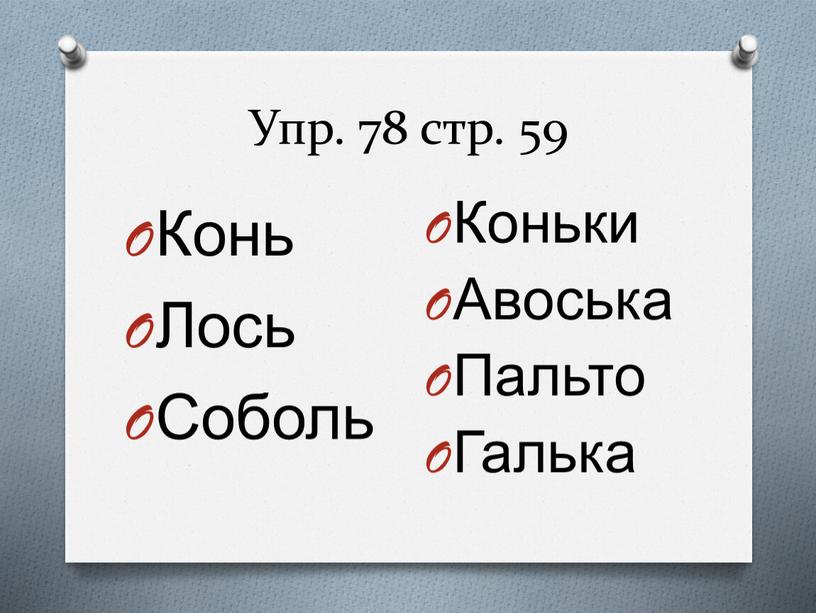 Упр. 78 стр. 59

Конь
Лось
Соболь

Коньки
Авоська
Пальто
Галька